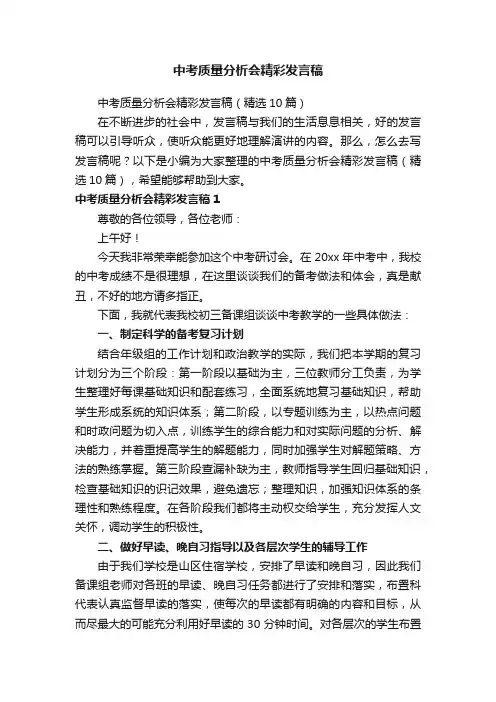 中考质量分析会精彩发言稿

中考质量分析会精彩发言稿（精选10篇）

在不断进步的社会中，发言稿与我们的生活息息相关，好的发言稿可以引导听众，使听众能更好地理解演讲的内容。那么，怎么去写发言稿呢？以下是小编为大家整理的中考质量分析会精彩发言稿（精选10篇），希望能够帮助到大家。

中考质量分析会精彩发言稿1

尊敬的各位领导，各位老师：

上午好！

今天我非常荣幸能参加这个中考研讨会。在20xx年中考中，我校的中考成绩不是很理想，在这里谈谈我们的备考做法和体会，真是献丑，不好的地方请多指正。

下面，我就代表我校初三备课组谈谈中考教学的一些具体做法：

一、制定科学的备考复习计划

结合年级组的工作计划和政治教学的实际，我们把本学期的复习计划分为三个阶段：第一阶段以基础为主，三位教师分工负责，为学生整理好每课基础知识和配套练习，全面系统地复习基础知识，帮助学生形成系统的知识体系；第二阶段，以专题训练为主，以热点问题和时政问题为切入点，训练学生的综合能力和对实际问题的分析、解决能力，并着重提高学生的解题能力，同时加强学生对解题策略、方法的熟练掌握。第三阶段查漏补缺为主，教师指导学生回归基础知识，检查基础知识的识记效果，避免遗忘；整理知识，加强知识体系的条理性和熟练程度。在各阶段我们都将主动权交给学生，充分发挥人文关怀，调动学生的积极性。

二、做好早读、晚自习指导以及各层次学生的辅导工作

由于我们学校是山区住宿学校，安排了早读和晚自习，因此我们备课组老师对各班的早读、晚自习任务都进行了安排和落实，布置科代表认真监督早读的落实，使每次的早读都有明确的内容和目标，从而尽最大的可能充分利用好早读的30分钟时间。对各层次的学生布置